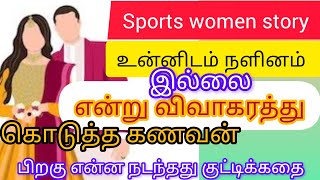 Sports women story

உன்னிடம் நளினம்

இல்லை

என்று விவாகரத்து

கொடுத்த கணவன்

பிறகு என்ன நடந்தது குட்டிக்கதை